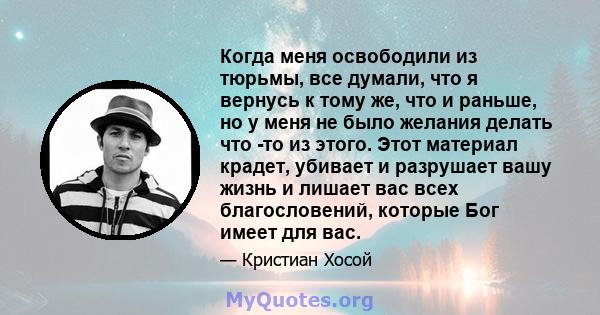 Когда меня освободили из тюрьмы, все думали, что я вернусь к тому же, что и раньше, но у меня не было желания делать что -то из этого. Этот материал крадет, убивает и разрушает вашу жизнь и лишает вас всех благословений, которые Бог имеет для вас.

— Кристиан Хосой

MyQuotes.org